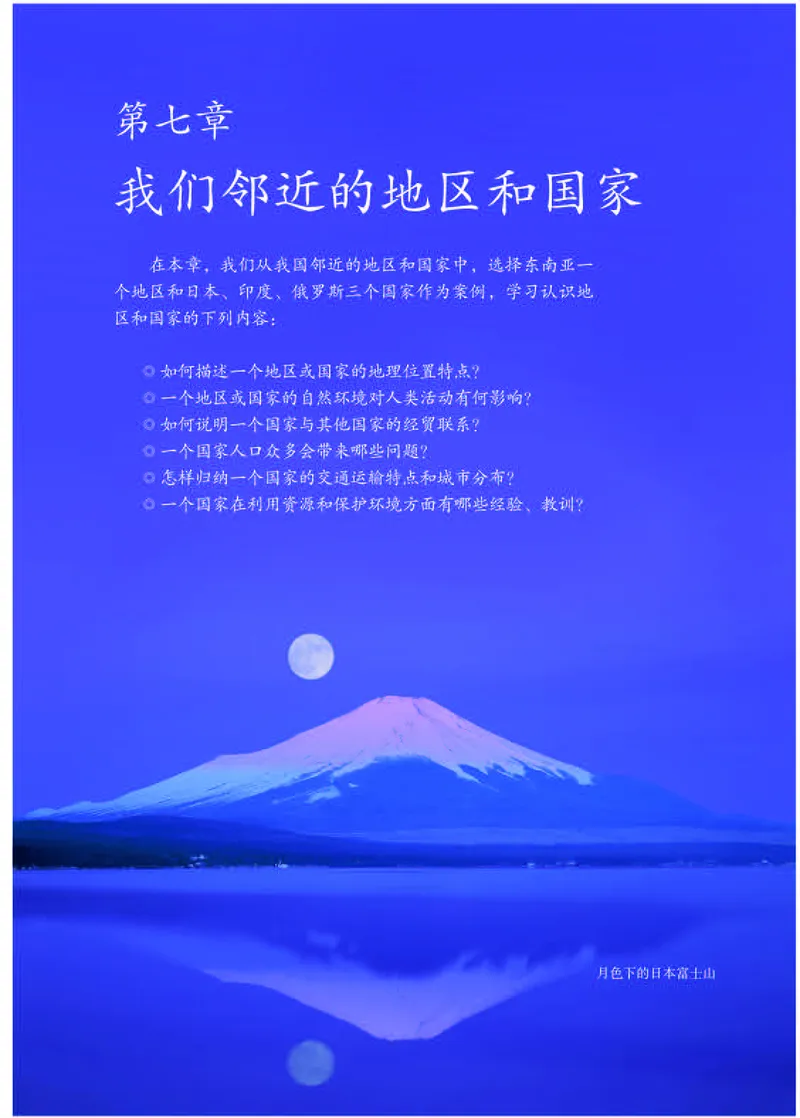 第七章
我们邻近的地区和国家

在本章，我们从我国邻近的地区和国家中，选择东南亚一个地区和日本、印度、俄罗斯三个国家作为案例，学习认识地区和国家的下列内容：

◎ 如何描述一个地区或国家的地理位置特点？
◎ 一个地区或国家的自然环境对人类活动有何影响？
◎ 如何说明一个国家与其他国家的经贸联系？
◎ 一个国家人口众多会带来哪些问题？
◎ 怎样归纳一个国家的交通运输特点和城市分布？
◎ 一个国家在利用资源和保护环境方面有哪些经验、教训？

月色下的日本富士山